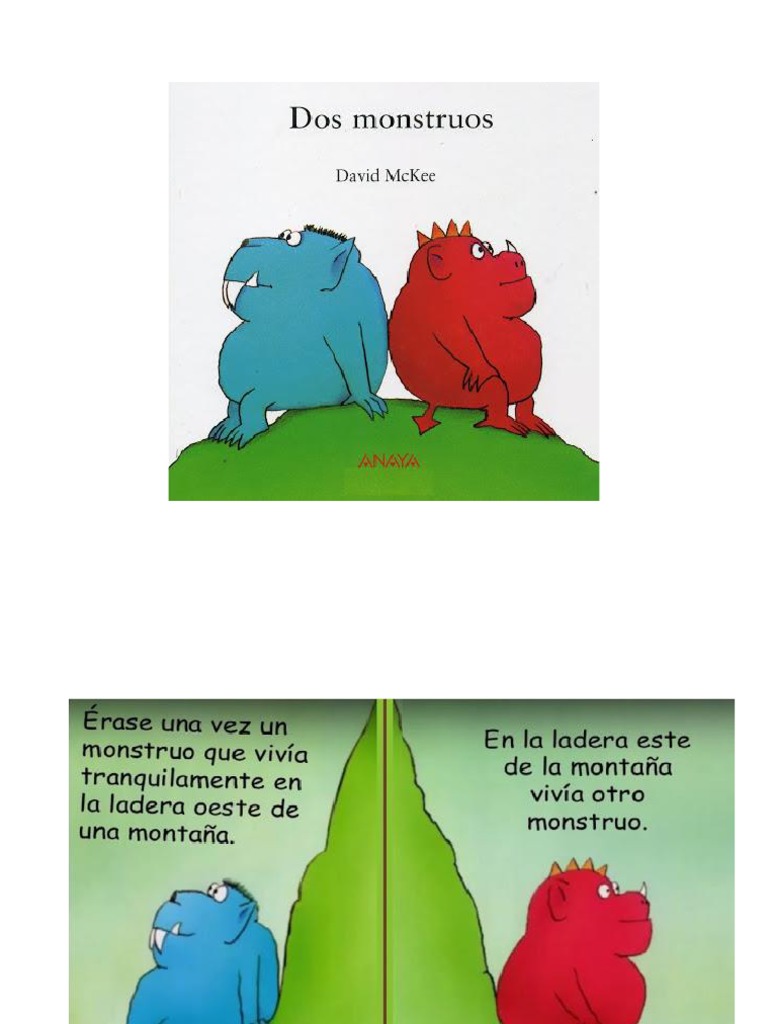 Dos monstruos

David McKee

ANAYA

Érase una vez un monstruo que vivía tranquilamente en la ladera oeste de una montaña.

En la ladera este de la montaña vivía otro monstruo.